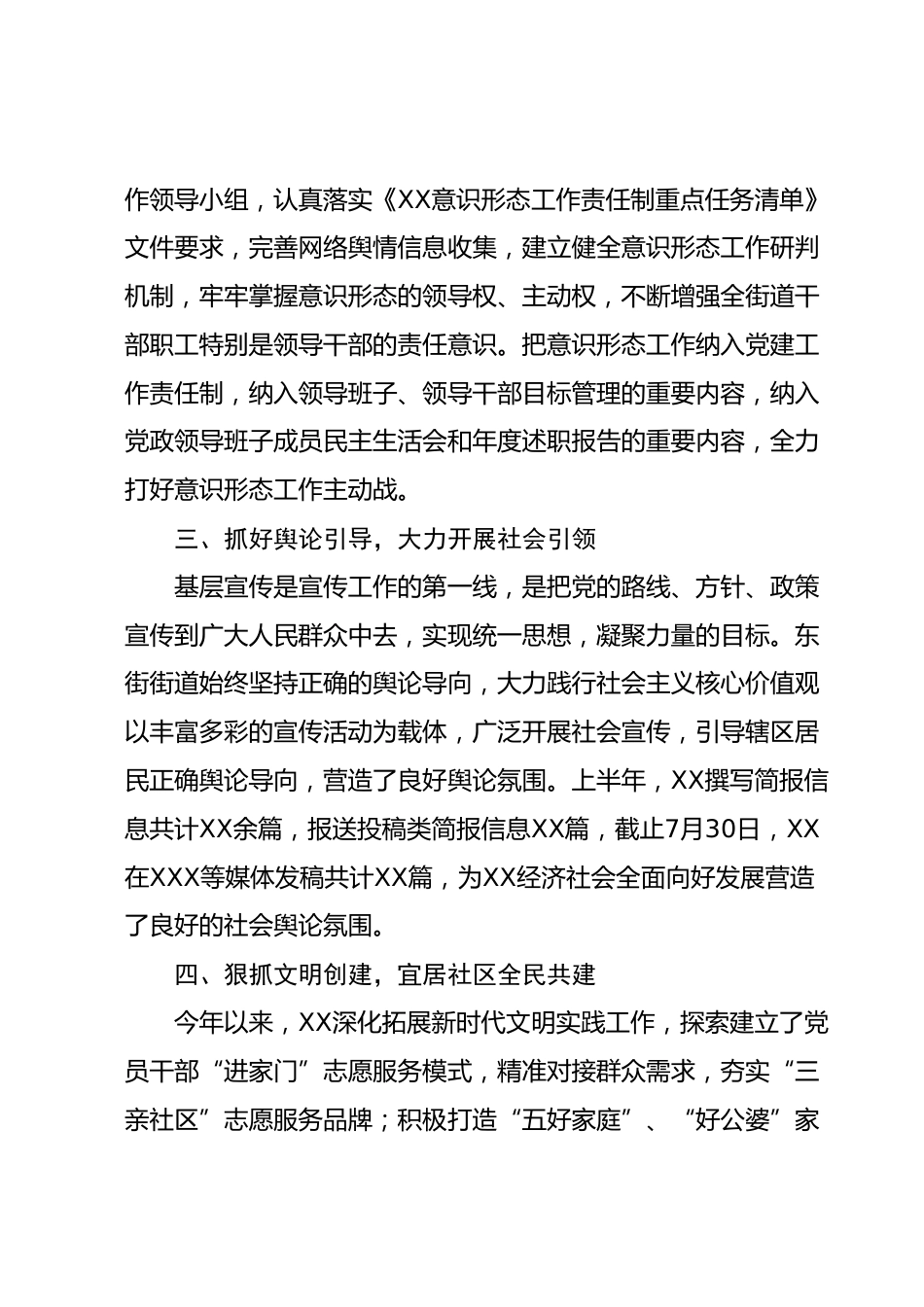 作领导小组，认真落实《XX意识形态工作责任制重点任务清单》文件要求，完善网络舆情信息收集，建立健全意识形态工作研判机制，牢牢掌握意识形态的领导权、主动权，不断增强全街道干部职工特别是领导干部的责任意识。把意识形态工作纳入党建工作责任制，纳入领导班子、领导干部目标管理的重要内容，纳入党政领导班子成员民主生活会和年度述职报告的重要内容，全力打好意识形态工作主动战。

三、抓好舆论引导，大力开展社会引领

基层宣传是宣传工作的第一线，是把党的路线、方针、政策宣传到广大人民群众中去，实现统一思想，凝聚力量的目标。东街街道始终坚持正确的舆论导向，大力践行社会主义核心价值观以丰富多彩的宣传活动为载体，广泛开展社会宣传，引导辖区居民正确舆论导向，营造了良好舆论氛围。上半年，XX撰写简报信息共计XX余篇，报送投稿类简报信息XX篇，截止7月30日，XX在XXX等媒体发稿共计XX篇，为XX经济社会全面向好发展营造了良好的社会舆论氛围。

四、狠抓文明创建，宜居社区全民共建

今年以来，XX深化拓展新时代文明实践工作，探索建立了党员干部“进家门”志愿服务模式，精准对接群众需求，夯实“三亲社区”志愿服务品牌；积极打造“五好家庭”、“好公婆”家